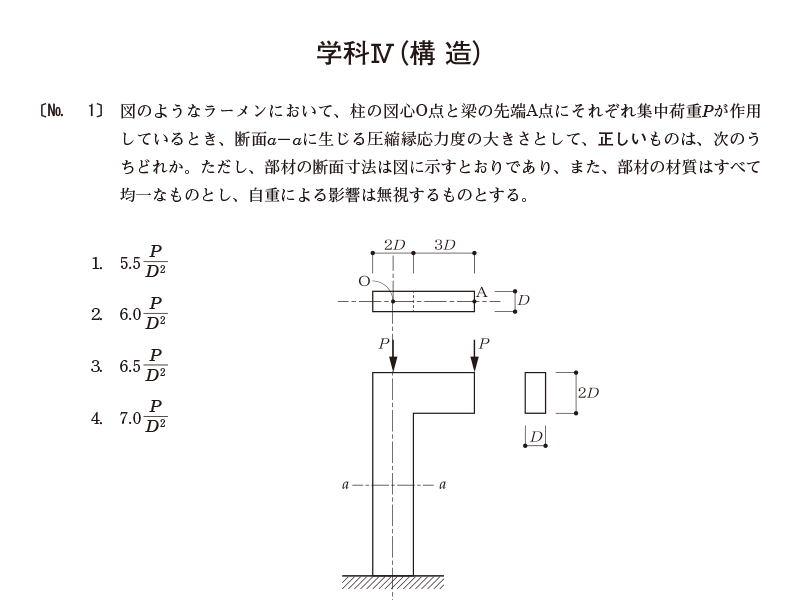 学科Ⅳ（構 造）

〔No. 1〕 図のようなラーメンにおいて、柱の図心O点と梁の先端A点にそれぞれ集中荷重$P$が作用しているとき、断面$a-a$に生じる圧縮縁応力度の大きさとして、正しいものは、次のうちどれか。ただし、部材の断面寸法は図に示すとおりであり、また、部材の材質はすべて均一なものとし、自重による影響は無視するものとする。

1. $5.5\frac{P}{D^2}$

2. $6.0\frac{P}{D^2}$

3. $6.5\frac{P}{D^2}$

4. $7.0\frac{P}{D^2}$

$2D$ $3D$
O A $D$
$P$ $P$
$2D$
$D$
$a$ $a$